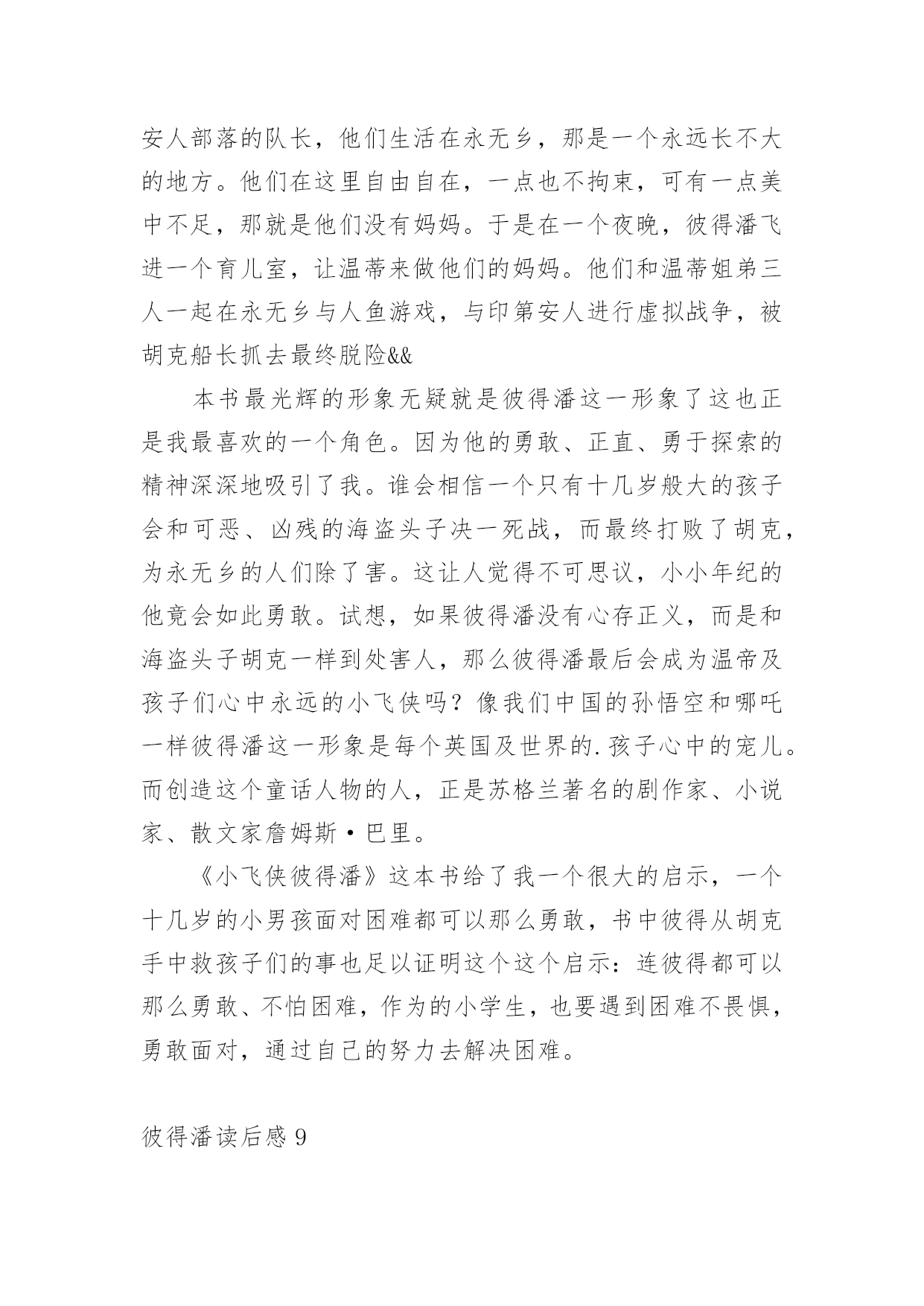 安人部落的队长，他们生活在永无乡，那是一个永远长不大的地方。他们在这里自由自在，一点也不拘束，可有一点美中不足，那就是他们没有妈妈。于是在一个夜晚，彼得潘飞进一个育儿室，让温蒂来做他们的妈妈。他们和温蒂姐弟三人一起在永无乡与人鱼游戏，与印第安人进行虚拟战争，被胡克船长抓去最终脱险&&

本书最光辉的形象无疑就是彼得潘这一形象了这也正是我最喜欢的一个角色。因为他的勇敢、正直、勇于探索的精神深深地吸引了我。谁会相信一个只有十几岁般大的孩子会和可恶、凶残的海盗头子决一死战，而最终打败了胡克，为永无乡的人们除了害。这让人觉得不可思议，小小年纪的他竟会如此勇敢。试想，如果彼得潘没有心存正义，而是和海盗头子胡克一样到处害人，那么彼得潘最后会成为温帝及孩子们心中永远的小飞侠吗？像我们中国的孙悟空和哪吒一样彼得潘这一形象是每个英国及世界的.孩子心中的宠儿。而创造这个童话人物的人，正是苏格兰著名的剧作家、小说家、散文家詹姆斯·巴里。

《小飞侠彼得潘》这本书给了我一个很大的启示，一个十几岁的小男孩面对困难都可以那么勇敢，书中彼得从胡克手中救孩子们的事也足以证明这个这个启示：连彼得都可以那么勇敢、不怕困难，作为的小学生，也要遇到困难不畏惧，勇敢面对，通过自己的努力去解决困难。

彼得潘读后感 9